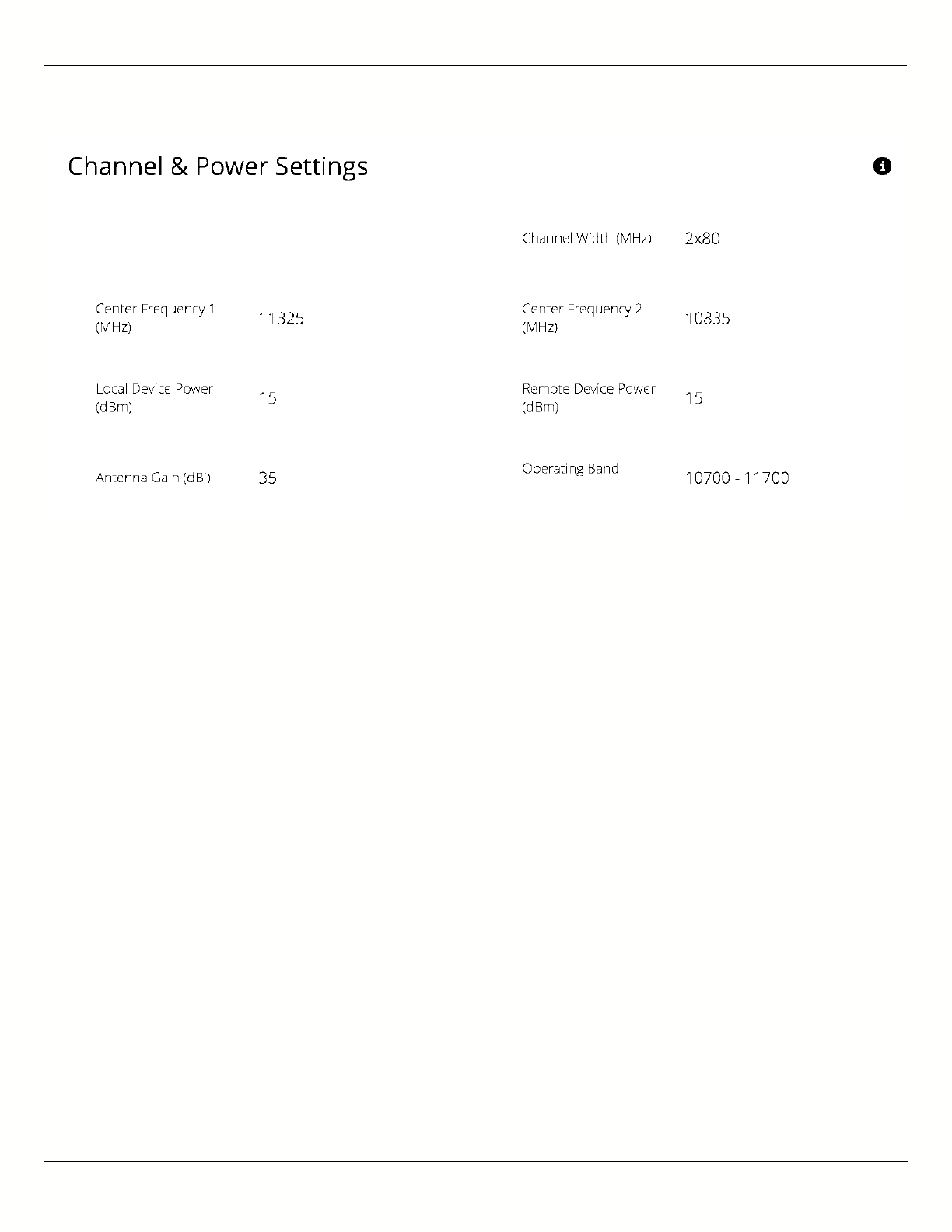 Channel & Power Settings

Channel Width (MHz) 2x80

Center Frequency 1 (MHz) 11325

Center Frequency 2 (MHz) 10835

Local Device Power (dBm) 15

Remote Device Power (dBm) 15

Antenna Gain (dBi) 35

Operating Band 10700 - 11700